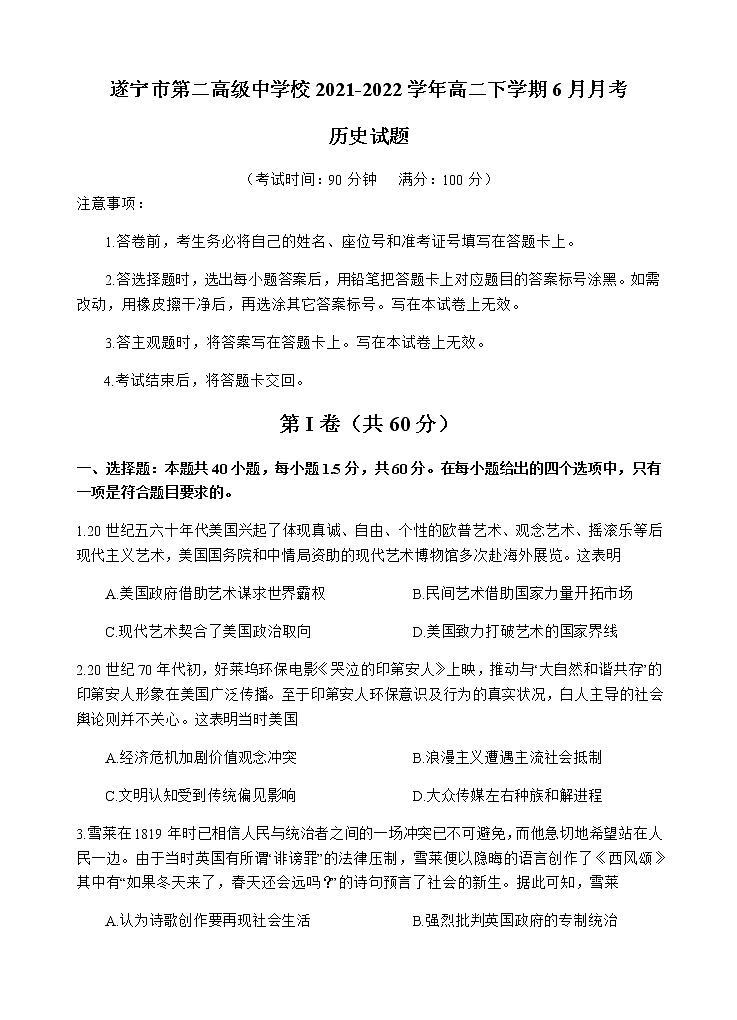 遂宁市第二高级中学校 2021-2022 学年高二下学期 6 月月考

历史试题

（考试时间：90 分钟　满分：100 分）

注意事项：

1.答卷前，考生务必将自己的姓名、座位号和准考证号填写在答题卡上。

2.答选择题时，选出每小题答案后，用铅笔把答题卡上对应题目的答案标号涂黑。如需改动，用橡皮擦干净后，再选涂其它答案标号。写在本试卷上无效。

3.答主观题时，将答案写在答题卡上。写在本试卷上无效。

4.考试结束后，将答题卡交回。

第 I 卷（共 60 分）

一、选择题：本题共 40 小题，每小题 1.5 分，共 60 分。在每小题给出的四个选项中，只有一项是符合题目要求的。

1.20 世纪五六十年代美国兴起了体现真诚、自由、个性的欧普艺术、观念艺术、摇滚乐等后现代主义艺术，美国国务院和中情局资助的现代艺术博物馆多次赴海外展览。这表明

A.美国政府借助艺术谋求世界霸权　　B.民间艺术借助国家力量开拓市场

C.现代艺术契合了美国政治取向　　D.美国致力打破艺术的国家界线

2.20 世纪 70 年代初，好莱坞环保电影《哭泣的印第安人》上映，推动与“大自然和谐共存”的印第安人形象在美国广泛传播。至于印第安人环保意识及行为的真实状况，白人主导的社会舆论则并不关心。这表明当时美国

A.经济危机加剧价值观念冲突　　B.浪漫主义遭遇主流社会抵制

C.文明认知受到传统偏见影响　　D.大众传媒左右种族和解进程

3.雪莱在 1819 年时已相信人民与统治者之间的一场冲突已不可避免，而他急切地希望站在人民一边。由于当时英国有所谓“诽谤罪”的法律压制，雪莱便以隐晦的语言创作了《西风颂》其中有“如果冬天来了，春天还会远吗？”的诗句预言了社会的新生。据此可知，雪莱

A.认为诗歌创作要再现社会生活　　B.强烈批判英国政府的专制统治